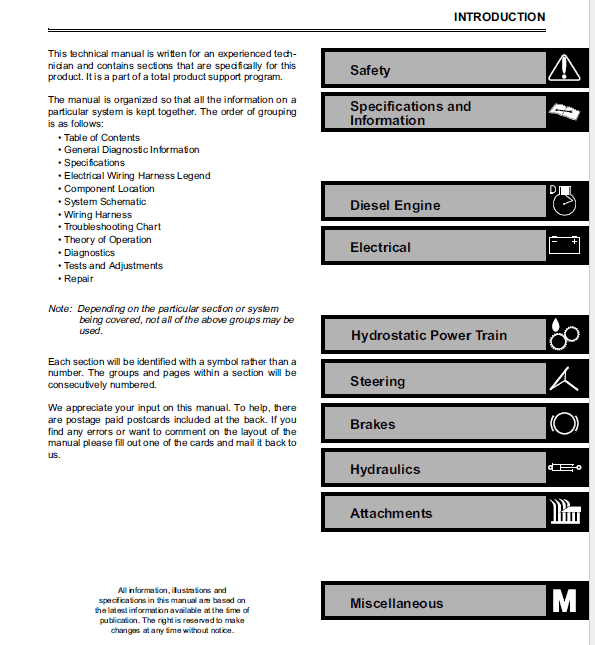 INTRODUCTION

This technical manual is written for an experienced technician and contains sections that are specifically for this product. It is a part of a total product support program.

The manual is organized so that all the information on a particular system is kept together. The order of grouping is as follows:
• Table of Contents
• General Diagnostic Information
• Specifications
• Electrical Wiring Harness Legend
• Component Location
• System Schematic
• Wiring Harness
• Troubleshooting Chart
• Theory of Operation
• Diagnostics
• Tests and Adjustments
• Repair

Note: Depending on the particular section or system being covered, not all of the above groups may be used.

Each section will be identified with a symbol rather than a number. The groups and pages within a section will be consecutively numbered.

We appreciate your input on this manual. To help, there are postage paid postcards included at the back. If you find any errors or want to comment on the layout of the manual please fill out one of the cards and mail it back to us.

All information, illustrations and specifications in this manual are based on the latest information available at the time of publication. The right is reserved to make changes at any time without notice.

Safety

Specifications and Information

Diesel Engine

D

Electrical

- +

Hydrostatic Power Train

Steering

Brakes

Hydraulics

Attachments

Miscellaneous

M